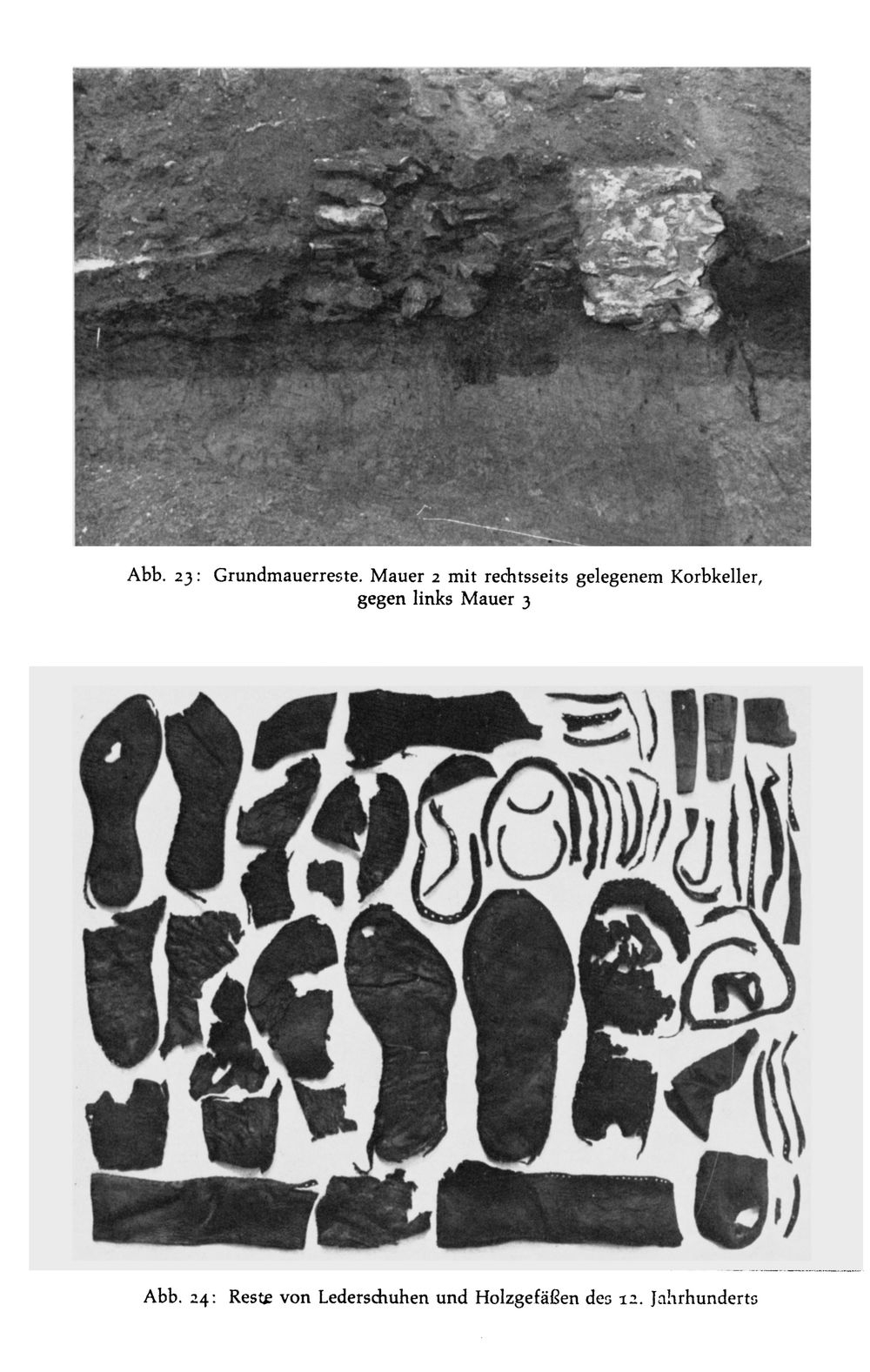 Abb. 23: Grundmauerreste. Mauer 2 mit rechtsseits gelegenem Korbkeller, gegen links Mauer 3

Abb. 24: Reste von Lederschuhen und Holzgefäßen des 12. Jahrhunderts